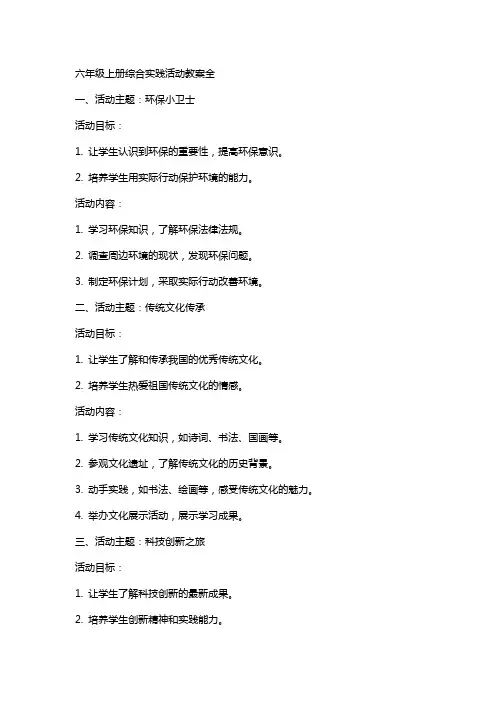 六年级上册综合实践活动教案全

一、活动主题：环保小卫士

活动目标：

1. 让学生认识到环保的重要性，提高环保意识。

2. 培养学生用实际行动保护环境的能力。

活动内容：

1. 学习环保知识，了解环保法律法规。

2. 调查周边环境的现状，发现环保问题。

3. 制定环保计划，采取实际行动改善环境。

二、活动主题：传统文化传承

活动目标：

1. 让学生了解和传承我国的优秀传统文化。

2. 培养学生热爱祖国传统文化的情感。

活动内容：

1. 学习传统文化知识，如诗词、书法、国画等。

2. 参观文化遗址，了解传统文化的历史背景。

3. 动手实践，如书法、绘画等，感受传统文化的魅力。

4. 举办文化展示活动，展示学习成果。

三、活动主题：科技创新之旅

活动目标：

1. 让学生了解科技创新的最新成果。

2. 培养学生创新精神和实践能力。